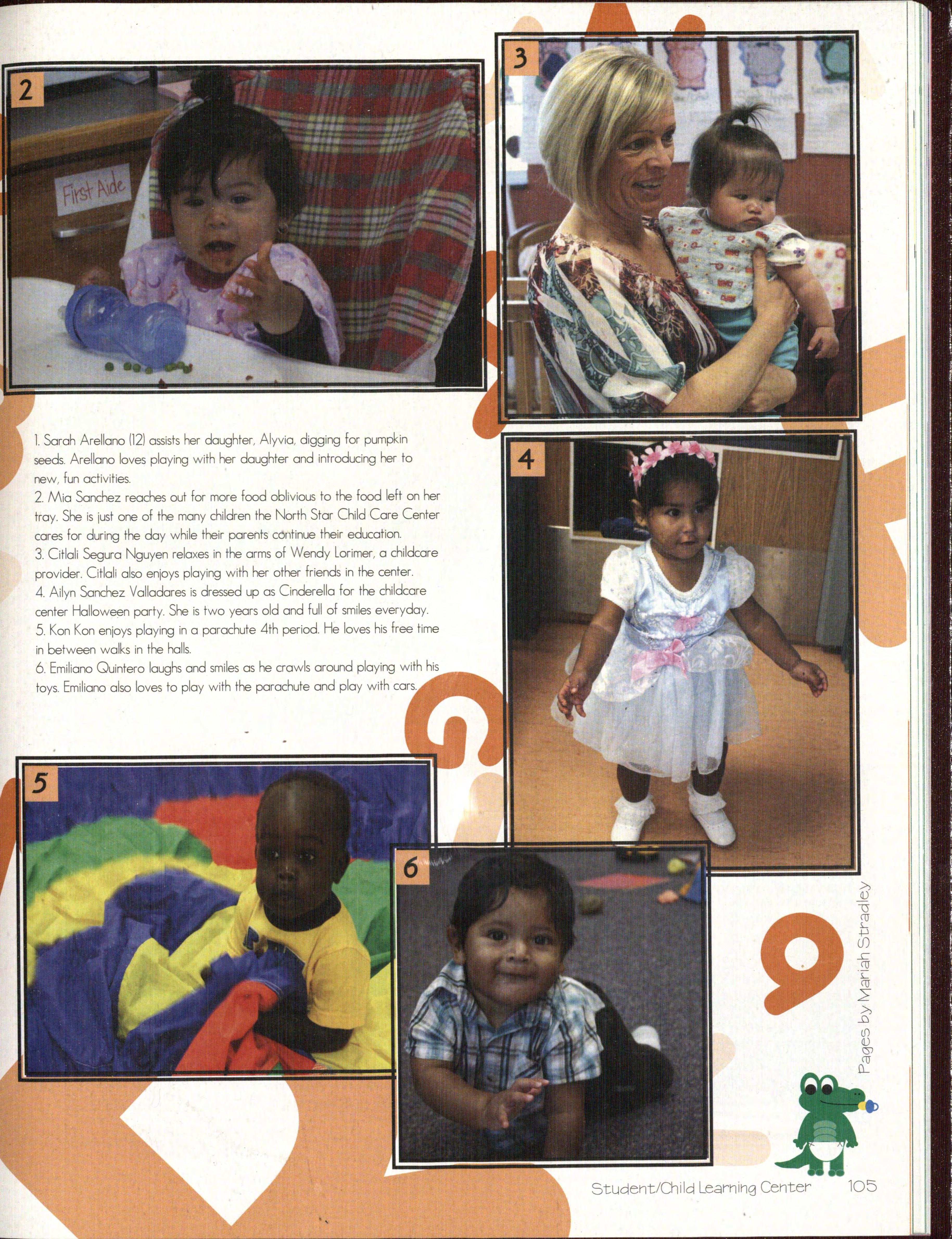 2

First Aide

3

1. Sarah Arellano (12) assists her daughter, Alyvia, digging for pumpkin seeds. Arellano loves playing with her daughter and introducing her to new, fun activities.
2. Mia Sanchez reaches out for more food oblivious to the food left on her tray. She is just one of the many children the North Star Child Care Center cares for during the day while their parents continue their education.
3. Citlali Segura Nguyen relaxes in the arms of Wendy Lorimer, a childcare provider. Citlali also enjoys playing with her other friends in the center.
4. Ailyn Sanchez Valladares is dressed up as Cinderella for the childcare center Halloween party. She is two years old and full of smiles everyday.
5. Kon Kon enjoys playing in a parachute 4th period. He loves his free time in between walks in the halls.
6. Emiliano Quintero laughs and smiles as he crawls around playing with his toys. Emiliano also loves to play with the parachute and play with cars.

4

5

6

Pages by Mariah Stradley

Student/Child Learning Center 105